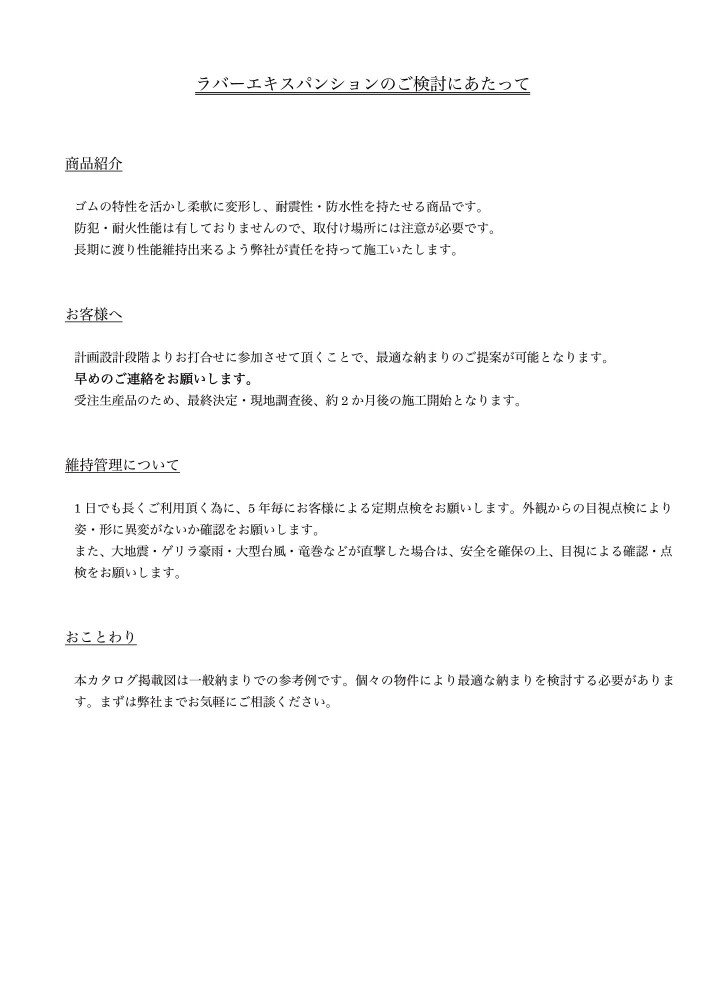 ラバーエキスパンションのご検討にあたって

商品紹介

ゴムの特性を活かし柔軟に変形し、耐震性・防水性を持たせる商品です。
防犯・耐火性能は有しておりませんので、取付け場所には注意が必要です。
長期に渡り性能維持出来るよう弊社が責任を持って施工いたします。

お客様へ

計画設計段階よりお打合せに参加させて頂くことで、最適な納まりのご提案が可能となります。
早めのご連絡をお願いします。
受注生産品のため、最終決定・現地調査後、約2か月後の施工開始となります。

維持管理について

1日でも長くご利用頂く為に、5年毎にお客様による定期点検をお願いします。外観からの目視点検により姿・形に異変がないか確認をお願いします。
また、大地震・ゲリラ豪雨・大型台風・竜巻などが直撃した場合は、安全を確保の上、目視による確認・点検をお願いします。

おことわり

本カタログ掲載図は一般納まりでの参考例です。個々の物件により最適な納まりを検討する必要があります。まずは弊社までお気軽にご相談ください。